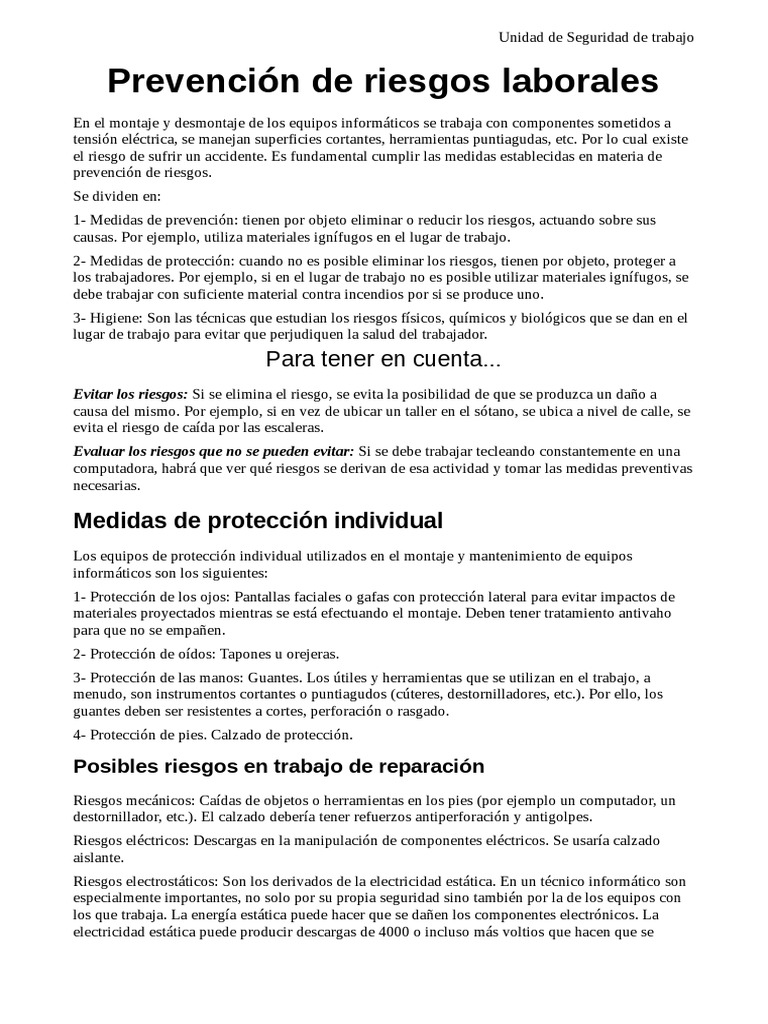 Unidad de Seguridad de trabajo

Prevención de riesgos laborales

En el montaje y desmontaje de los equipos informáticos se trabaja con componentes sometidos a tensión eléctrica, se manejan superficies cortantes, herramientas puntiagudas, etc. Por lo cual existe el riesgo de sufrir un accidente. Es fundamental cumplir las medidas establecidas en materia de prevención de riesgos.

Se dividen en:

1- Medidas de prevención: tienen por objeto eliminar o reducir los riesgos, actuando sobre sus causas. Por ejemplo, utiliza materiales ignífugos en el lugar de trabajo.

2- Medidas de protección: cuando no es posible eliminar los riesgos, tienen por objeto, proteger a los trabajadores. Por ejemplo, si en el lugar de trabajo no es posible utilizar materiales ignífugos, se debe trabajar con suficiente material contra incendios por si se produce uno.

3- Higiene: Son las técnicas que estudian los riesgos físicos, químicos y biológicos que se dan en el lugar de trabajo para evitar que perjudiquen la salud del trabajador.

Para tener en cuenta...

Evitar los riesgos: Si se elimina el riesgo, se evita la posibilidad de que se produzca un daño a causa del mismo. Por ejemplo, si en vez de ubicar un taller en el sótano, se ubica a nivel de calle, se evita el riesgo de caída por las escaleras.

Evaluar los riesgos que no se pueden evitar: Si se debe trabajar tecleando constantemente en una computadora, habrá que ver qué riesgos se derivan de esa actividad y tomar las medidas preventivas necesarias.

Medidas de protección individual

Los equipos de protección individual utilizados en el montaje y mantenimiento de equipos informáticos son los siguientes:

1- Protección de los ojos: Pantallas faciales o gafas con protección lateral para evitar impactos de materiales proyectados mientras se está efectuando el montaje. Deben tener tratamiento antivaho para que no se empañen.

2- Protección de oídos: Tapones u orejeras.

3- Protección de las manos: Guantes. Los útiles y herramientas que se utilizan en el trabajo, a menudo, son instrumentos cortantes o puntiagudos (cúteres, destornilladores, etc.). Por ello, los guantes deben ser resistentes a cortes, perforación o rasgado.

4- Protección de pies. Calzado de protección.

Posibles riesgos en trabajo de reparación

Riesgos mecánicos: Caídas de objetos o herramientas en los pies (por ejemplo un computador, un destornillador, etc.). El calzado debería tener refuerzos antiperforación y antigolpes.

Riesgos eléctricos: Descargas en la manipulación de componentes eléctricos. Se usaría calzado aislante.

Riesgos electrostáticos: Son los derivados de la electricidad estática. En un técnico informático son especialmente importantes, no solo por su propia seguridad sino también por la de los equipos con los que trabaja. La energía estática puede hacer que se dañen los componentes electrónicos. La electricidad estática puede producir descargas de 4000 o incluso más voltios que hacen que se